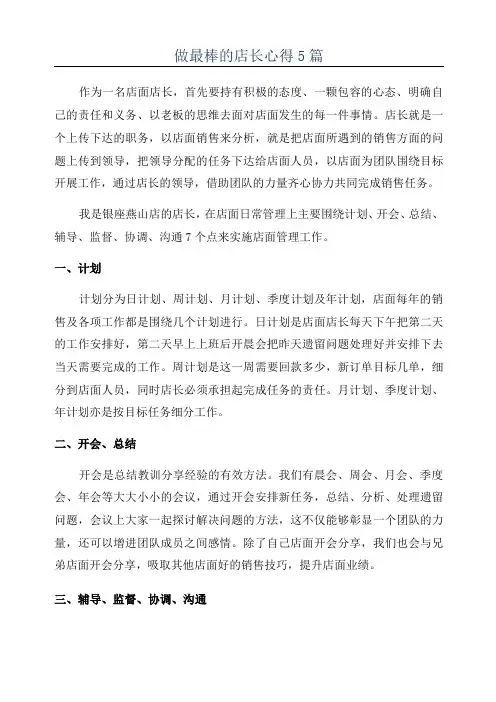 做最棒的店长心得5篇

作为一名店面店长，首先要持有积极的态度、一颗包容的心态、明确自己的责任和义务、以老板的思维去面对店面发生的每一件事情。店长就是一个上传下达的职务，以店面销售来分析，就是把店面所遇到的销售方面的问题上传到领导，把领导分配的任务下达给店面人员，以店面为团队围绕目标开展工作，通过店长的领导，借助团队的力量齐心协力共同完成销售任务。

我是银座燕山店的店长，在店面日常管理上主要围绕计划、开会、总结、辅导、监督、协调、沟通7个点来实施店面管理工作。

一、计划

计划分为日计划、周计划、月计划、季度计划及年计划，店面每年的销售及各项工作都是围绕几个计划进行。日计划是店面店长每天下午把第二天的工作安排好，第二天早上上班后开晨会把昨天遗留问题处理好并安排下去当天需要完成的工作。周计划是这一周需要回款多少，新订单目标几单，细分到店面人员，同时店长必须承担起完成任务的责任。月计划、季度计划、年计划亦是按目标任务细分工作。

二、开会、总结

开会是总结教训分享经验的有效方法。我们有晨会、周会、月会、季度会、年会等大大小小的会议，通过开会安排新任务，总结、分析、处理遗留问题，会议上大家一起探讨解决问题的方法，这不仅能够彰显一个团队的力量，还可以增进团队成员之间感情。除了自己店面开会分享，我们也会与兄弟店面开会分享，吸取其他店面好的销售技巧，提升店面业绩。

三、辅导、监督、协调、沟通